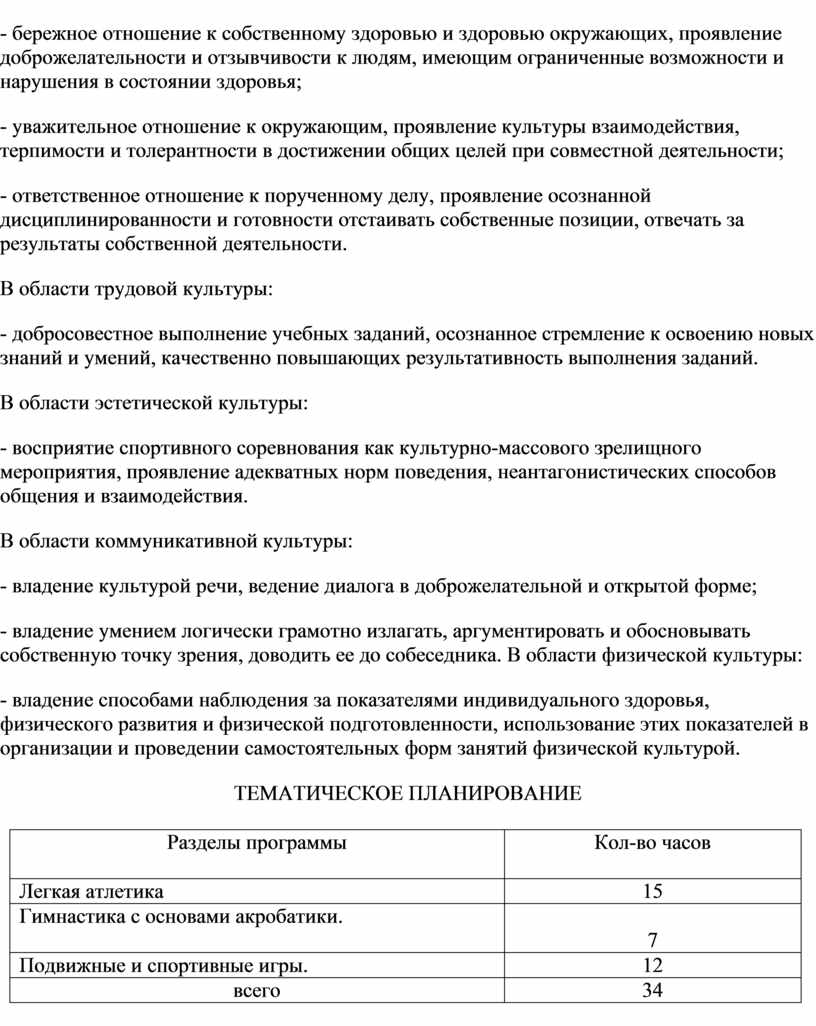 - бережное отношение к собственному здоровью и здоровью окружающих, проявление доброжелательности и отзывчивости к людям, имеющим ограниченные возможности и нарушения в состоянии здоровья;

- уважительное отношение к окружающим, проявление культуры взаимодействия, терпимости и толерантности в достижении общих целей при совместной деятельности;

- ответственное отношение к порученному делу, проявление осознанной дисциплинированности и готовности отстаивать собственные позиции, отвечать за результаты собственной деятельности.

В области трудовой культуры:

- добросовестное выполнение учебных заданий, осознанное стремление к освоению новых знаний и умений, качественно повышающих результативность выполнения заданий.

В области эстетической культуры:

- восприятие спортивного соревнования как культурно-массового зрелищного мероприятия, проявление адекватных норм поведения, неантагонистических способов общения и взаимодействия.

В области коммуникативной культуры:

- владение культурой речи, ведение диалога в доброжелательной и открытой форме;

- владение умением логически грамотно излагать, аргументировать и обосновывать собственную точку зрения, доводить ее до собеседника. В области физической культуры:

- владение способами наблюдения за показателями индивидуального здоровья, физического развития и физической подготовленности, использование этих показателей в организации и проведении самостоятельных форм занятий физической культурой.

ТЕМАТИЧЕСКОЕ ПЛАНИРОВАНИЕ

| Разделы программы | Кол-во часов |
|---|---|
| Легкая атлетика | 15 |
| Гимнастика с основами акробатики. | 7 |
| Подвижные и спортивные игры. | 12 |
| всего | 34 |